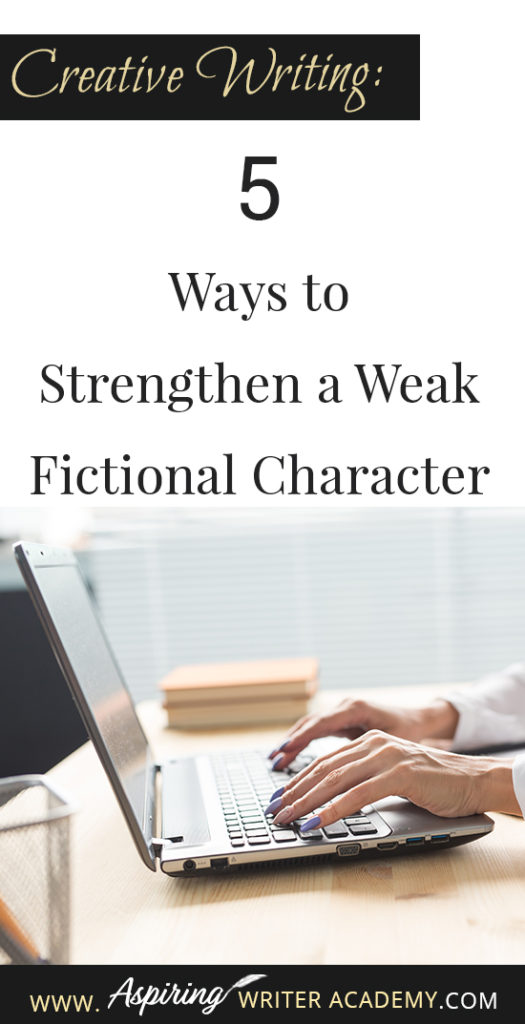 Creative Writing:

5

Ways to Strengthen a Weak Fictional Character

www. Aspiring WRITER ACADEMY.COM